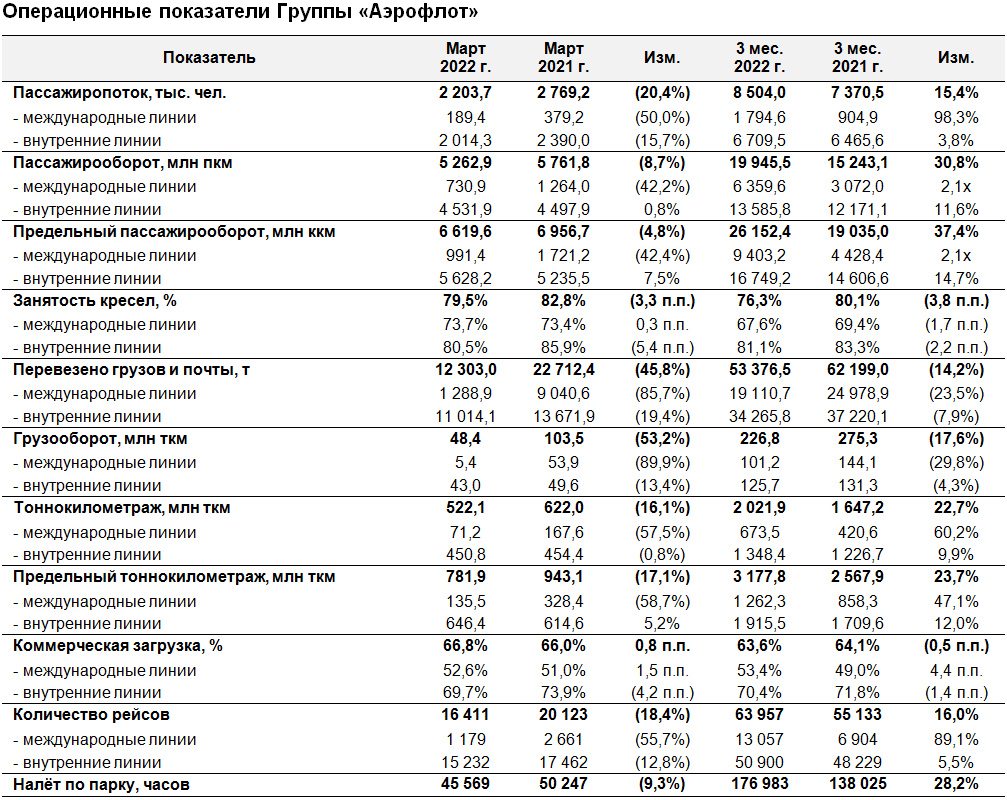 Операционные показатели Группы «Аэрофлот»

| Показатель | Март 2022 г. | Март 2021 г. | Изм. | 3 мес. 2022 г. | 3 мес. 2021 г. | Изм. |
|---|---|---|---|---|---|---|
| Пассажиропоток, тыс. чел. | 2 203,7 | 2 769,2 | (20,4%) | 8 504,0 | 7 370,5 | 15,4% |
| - международные линии | 189,4 | 379,2 | (50,0%) | 1 794,6 | 904,9 | 98,3% |
| - внутренние линии | 2 014,3 | 2 390,0 | (15,7%) | 6 709,5 | 6 465,6 | 3,8% |
| Пассажирооборот, млн пкм | 5 262,9 | 5 761,8 | (8,7%) | 19 945,5 | 15 243,1 | 30,8% |
| - международные линии | 730,9 | 1 264,0 | (42,2%) | 6 359,6 | 3 072,0 | 2,1x |
| - внутренние линии | 4 531,9 | 4 497,9 | 0,8% | 13 585,8 | 12 171,1 | 11,6% |
| Предельный пассажирооборот, млн ккм | 6 619,6 | 6 956,7 | (4,8%) | 26 152,4 | 19 035,0 | 37,4% |
| - международные линии | 991,4 | 1 721,2 | (42,4%) | 9 403,2 | 4 428,4 | 2,1x |
| - внутренние линии | 5 628,2 | 5 235,5 | 7,5% | 16 749,2 | 14 606,6 | 14,7% |
| Занятость кресел, % | 79,5% | 82,8% | (3,3 п.п.) | 76,3% | 80,1% | (3,8 п.п.) |
| - международные линии | 73,7% | 73,4% | 0,3 п.п. | 67,6% | 69,4% | (1,7 п.п.) |
| - внутренние линии | 80,5% | 85,9% | (5,4 п.п.) | 81,1% | 83,3% | (2,2 п.п.) |
| Перевезено грузов и почты, т | 12 303,0 | 22 712,4 | (45,8%) | 53 376,5 | 62 199,0 | (14,2%) |
| - международные линии | 1 288,9 | 9 040,6 | (85,7%) | 19 110,7 | 24 978,9 | (23,5%) |
| - внутренние линии | 11 014,1 | 13 671,9 | (19,4%) | 34 265,8 | 37 220,1 | (7,9%) |
| Грузооборот, млн ткм | 48,4 | 103,5 | (53,2%) | 226,8 | 275,3 | (17,6%) |
| - международные линии | 5,4 | 53,9 | (89,9%) | 101,2 | 144,1 | (29,8%) |
| - внутренние линии | 43,0 | 49,6 | (13,4%) | 125,7 | 131,3 | (4,3%) |
| Тоннокилометраж, млн ткм | 522,1 | 622,0 | (16,1%) | 2 021,9 | 1 647,2 | 22,7% |
| - международные линии | 71,2 | 167,6 | (57,5%) | 673,5 | 420,6 | 60,2% |
| - внутренние линии | 450,8 | 454,4 | (0,8%) | 1 348,4 | 1 226,7 | 9,9% |
| Предельный тоннокилометраж, млн ткм | 781,9 | 943,1 | (17,1%) | 3 177,8 | 2 567,9 | 23,7% |
| - международные линии | 135,5 | 328,4 | (58,7%) | 1 262,3 | 858,3 | 47,1% |
| - внутренние линии | 646,4 | 614,6 | 5,2% | 1 915,5 | 1 709,6 | 12,0% |
| Коммерческая загрузка, % | 66,8% | 66,0% | 0,8 п.п. | 63,6% | 64,1% | (0,5 п.п.) |
| - международные линии | 52,6% | 51,0% | 1,5 п.п. | 53,4% | 49,0% | 4,4 п.п. |
| - внутренние линии | 69,7% | 73,9% | (4,2 п.п.) | 70,4% | 71,8% | (1,4 п.п.) |
| Количество рейсов | 16 411 | 20 123 | (18,4%) | 63 957 | 55 133 | 16,0% |
| - международные линии | 1 179 | 2 661 | (55,7%) | 13 057 | 6 904 | 89,1% |
| - внутренние линии | 15 232 | 17 462 | (12,8%) | 50 900 | 48 229 | 5,5% |
| Налёт по парку, часов | 45 569 | 50 247 | (9,3%) | 176 983 | 138 025 | 28,2% |